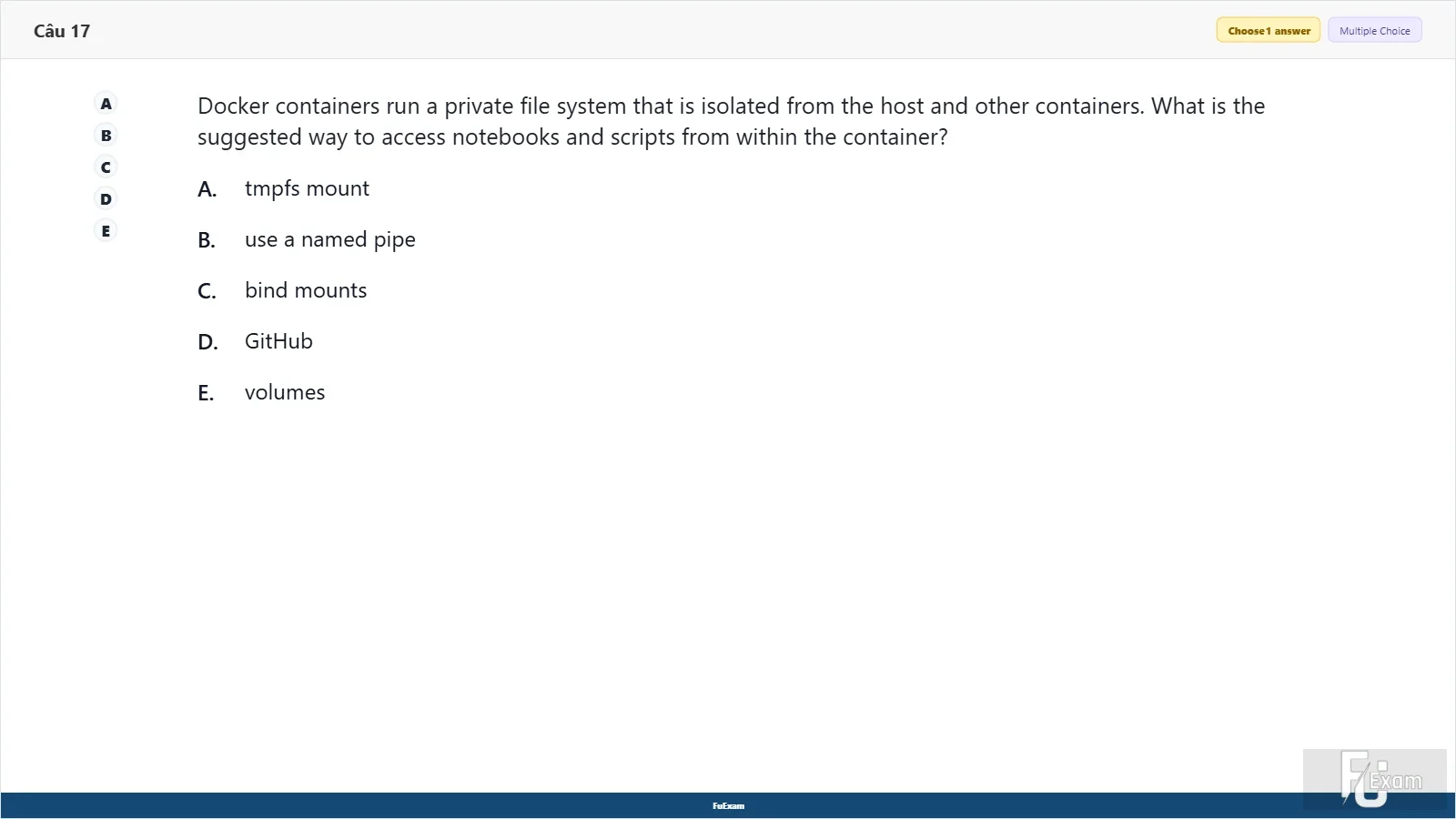 Câu 17

Choose 1 answer

Multiple Choice

A
B
C
D
E

Docker containers run a private file system that is isolated from the host and other containers. What is the suggested way to access notebooks and scripts from within the container?

A. tmpfs mount

B. use a named pipe

C. bind mounts

D. GitHub

E. volumes

FuExam

FU Exam